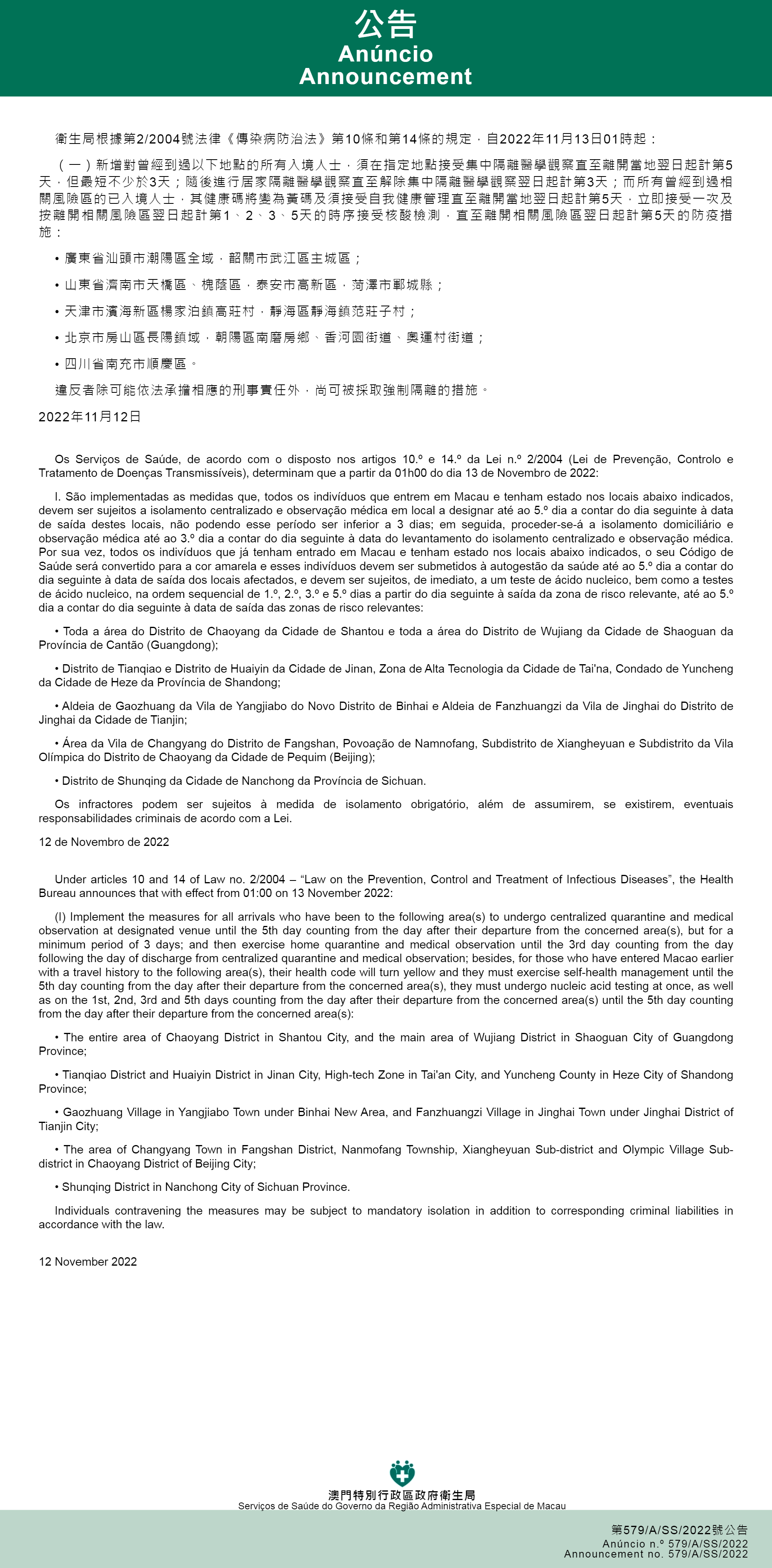 公告
Anúncio
Announcement

衛生局根據第2/2004號法律《傳染病防治法》第10條和第14條的規定，自2022年11月13日01時起：

（一）新增對曾經到過以下地點的所有入境人士，須在指定地點接受集中隔離醫學觀察直至離開當地翌日起計第5天，但最短不少於3天；隨後進行居家隔離醫學觀察直至解除集中隔離醫學觀察翌日起計第3天；而所有曾經到過相關風險區的已入境人士，其健康碼將變為黃碼及須接受自我健康管理直至離開當地翌日起計第5天，立即接受一次及按離開相關風險區翌日起計第1、2、3、5天的時序接受核酸檢測，直至離開相關風險區翌日起計第5天的防疫措施：

• 廣東省汕頭市潮陽區全域，韶關市武江區主城區；

• 山東省濟南市天橋區、槐蔭區，泰安市高新區，菏澤市鄆城縣；

• 天津市濱海新區楊家泊鎮高莊村，靜海區靜海鎮范莊子村；

• 北京市房山區長陽鎮域，朝陽區南磨房鄉、香河園街道、奧運村街道；

• 四川省南充市順慶區。

違反者除可能依法承擔相應的刑事責任外，尚可被採取強制隔離的措施。

2022年11月12日

Os Serviços de Saúde, de acordo com o disposto nos artigos 10.º e 14.º da Lei n.º 2/2004 (Lei de Prevenção, Controlo e Tratamento de Doenças Transmissíveis), determinam que a partir da 01h00 do dia 13 de Novembro de 2022:

I. São implementadas as medidas que, todos os indivíduos que entrem em Macau e tenham estado nos locais abaixo indicados, devem ser sujeitos a isolamento centralizado e observação médica em local a designar até ao 5.º dia a contar do dia seguinte à data de saída destes locais, não podendo esse período ser inferior a 3 dias; em seguida, proceder-se-á a isolamento domiciliário e observação médica até ao 3.º dia a contar do dia seguinte à data do levantamento do isolamento centralizado e observação médica. Por sua vez, todos os indivíduos que já tenham entrado em Macau e tenham estado nos locais abaixo indicados, o seu Código de Saúde será convertido para a cor amarela e esses indivíduos devem ser submetidos à autogestão da saúde até ao 5.º dia a contar do dia seguinte à data de saída dos locais afectados, e devem ser sujeitos, de imediato, a um teste de ácido nucleico, bem como a testes de ácido nucleico, na ordem sequencial de 1.º, 2.º, 3.º e 5.º dias a partir do dia seguinte à saída da zona de risco relevante, até ao 5.º dia a contar do dia seguinte à data de saída das zonas de risco relevantes:

• Toda a área do Distrito de Chaoyang da Cidade de Shantou e toda a área do Distrito de Wujiang da Cidade de Shaoguan da Província de Cantão (Guangdong);

• Distrito de Tianqiao e Distrito de Huaiyin da Cidade de Jinan, Zona de Alta Tecnologia da Cidade de Tai'na, Condado de Yuncheng da Cidade de Heze da Província de Shandong;

• Aldeia de Gaozhuang da Vila de Yangjiabo do Novo Distrito de Binhai e Aldeia de Fanzhuangzi da Vila de Jinghai do Distrito de Jinghai da Cidade de Tianjin;

• Área da Vila de Changyang do Distrito de Fangshan, Povoação de Namnofang, Subdistrito de Xiangheyuan e Subdistrito da Vila Olímpica do Distrito de Chaoyang da Cidade de Pequim (Beijing);

• Distrito de Shunqing da Cidade de Nanchong da Província de Sichuan.

Os infractores podem ser sujeitos à medida de isolamento obrigatório, além de assumirem, se existirem, eventuais responsabilidades criminais de acordo com a Lei.

12 de Novembro de 2022

Under articles 10 and 14 of Law no. 2/2004 – “Law on the Prevention, Control and Treatment of Infectious Diseases”, the Health Bureau announces that with effect from 01:00 on 13 November 2022:

(I) Implement the measures for all arrivals who have been to the following area(s) to undergo centralized quarantine and medical observation at designated venue until the 5th day counting from the day after their departure from the concerned area(s), but for a minimum period of 3 days; and then exercise home quarantine and medical observation until the 3rd day counting from the day following the day of discharge from centralized quarantine and medical observation; besides, for those who have entered Macao earlier with a travel history to the following area(s), their health code will turn yellow and they must exercise self-health management until the 5th day counting from the day after their departure from the concerned area(s), they must undergo nucleic acid testing at once, as well as on the 1st, 2nd, 3rd and 5th days counting from the day after their departure from the concerned area(s) until the 5th day counting from the day after their departure from the concerned area(s):

• The entire area of Chaoyang District in Shantou City, and the main area of Wujiang District in Shaoguan City of Guangdong Province;

• Tianqiao District and Huaiyin District in Jinan City, High-tech Zone in Tai'an City, and Yuncheng County in Heze City of Shandong Province;

• Gaozhuang Village in Yangjiabo Town under Binhai New Area, and Fanzhuangzi Village in Jinghai Town under Jinghai District of Tianjin City;

• The area of Changyang Town in Fangshan District, Nanmofang Township, Xiangheyuan Sub-district and Olympic Village Sub-district in Chaoyang District of Beijing City;

• Shunqing District in Nanchong City of Sichuan Province.

Individuals contravening the measures may be subject to mandatory isolation in addition to corresponding criminal liabilities in accordance with the law.

12 November 2022

澳門特別行政區政府衛生局
Serviços de Saúde do Governo da Região Administrativa Especial de Macau

第579/A/SS/2022號公告
Anúncio n.º 579/A/SS/2022
Announcement no. 579/A/SS/2022